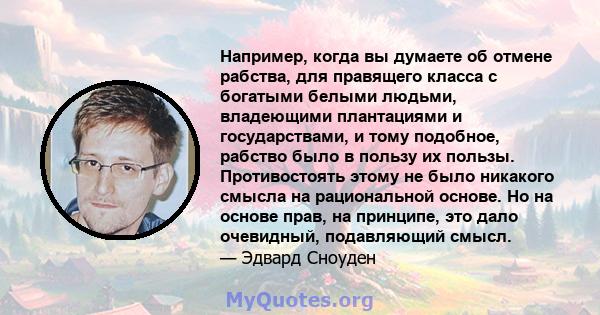 Например, когда вы думаете об отмене рабства, для правящего класса с богатыми белыми людьми, владеющими плантациями и государствами, и тому подобное, рабство было в пользу их пользы. Противостоять этому не было никакого смысла на рациональной основе. Но на основе прав, на принципе, это дало очевидный, подавляющий смысл.
— Эдвард Сноуден

MyQuotes.org